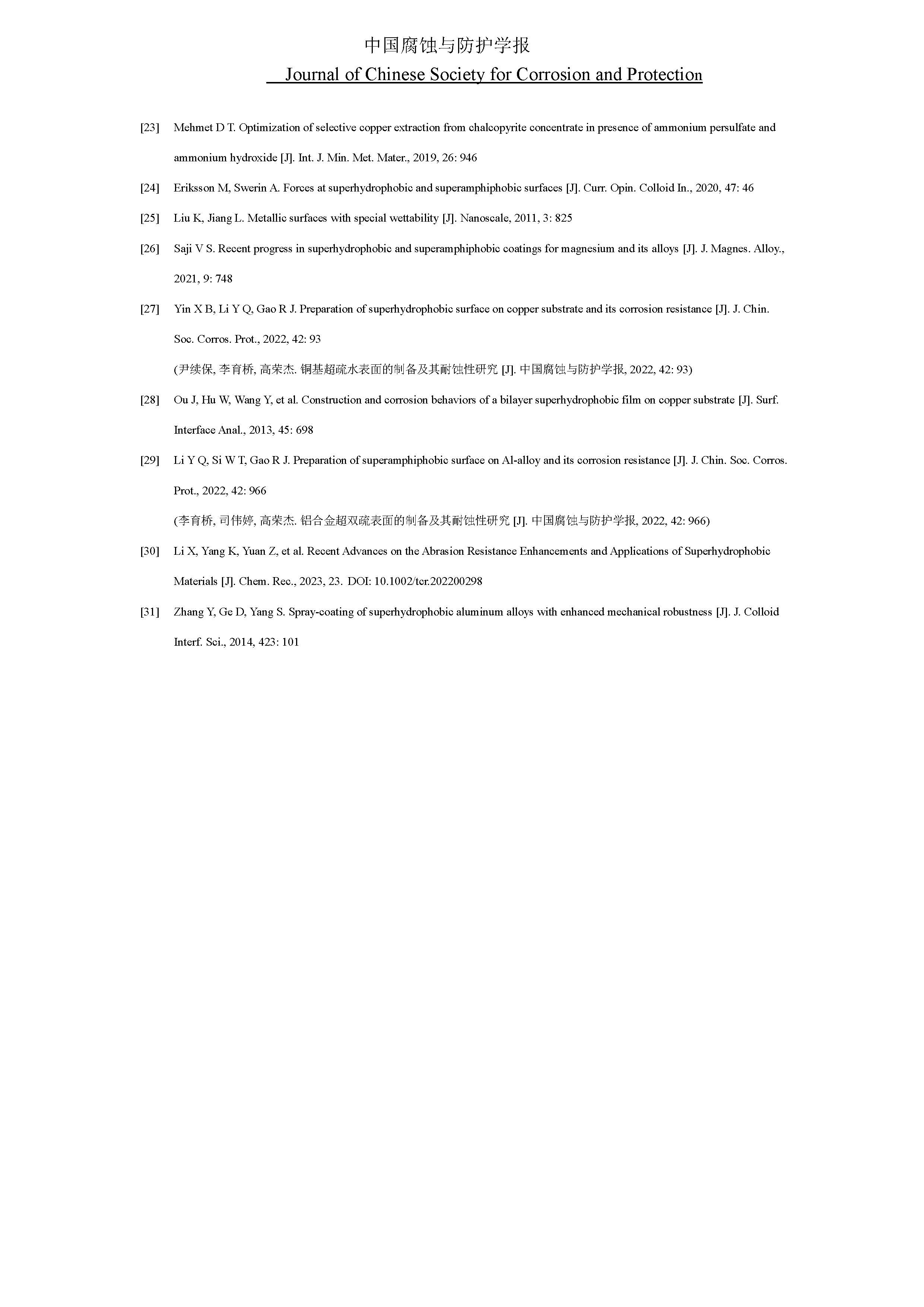 中国腐蚀与防护学报

Journal of Chinese Society for Corrosion and Protection

[23] Mehmet D T. Optimization of selective copper extraction from chalcopyrite concentrate in presence of ammonium persulfate and ammonium hydroxide [J]. Int. J. Min. Met. Mater., 2019, 26: 946

[24] Eriksson M, Swerin A. Forces at superhydrophobic and superamphiphobic surfaces [J]. Curr. Opin. Colloid In., 2020, 47: 46

[25] Liu K, Jiang L. Metallic surfaces with special wettability [J]. Nanoscale, 2011, 3: 825

[26] Saji V S. Recent progress in superhydrophobic and superamphiphobic coatings for magnesium and its alloys [J]. J. Magnes. Alloy., 2021, 9: 748

[27] Yin X B, Li Y Q, Gao R J. Preparation of superhydrophobic surface on copper substrate and its corrosion resistance [J]. J. Chin. Soc. Corros. Prot., 2022, 42: 93

(尹续保, 李育桥, 高荣杰. 铜基超疏水表面的制备及其耐蚀性研究 [J]. 中国腐蚀与防护学报, 2022, 42: 93)

[28] Ou J, Hu W, Wang Y, et al. Construction and corrosion behaviors of a bilayer superhydrophobic film on copper substrate [J]. Surf. Interface Anal., 2013, 45: 698

[29] Li Y Q, Si W T, Gao R J. Preparation of superamphiphobic surface on Al-alloy and its corrosion resistance [J]. J. Chin. Soc. Corros. Prot., 2022, 42: 966

(李育桥, 司伟婷, 高荣杰. 铝合金超双疏表面的制备及其耐蚀性研究 [J]. 中国腐蚀与防护学报, 2022, 42: 966)

[30] Li X, Yang K, Yuan Z, et al. Recent Advances on the Abrasion Resistance Enhancements and Applications of Superhydrophobic Materials [J]. Chem. Rec., 2023, 23. DOI: 10.1002/tcr.202200298

[31] Zhang Y, Ge D, Yang S. Spray-coating of superhydrophobic aluminum alloys with enhanced mechanical robustness [J]. J. Colloid Interf. Sci., 2014, 423: 101